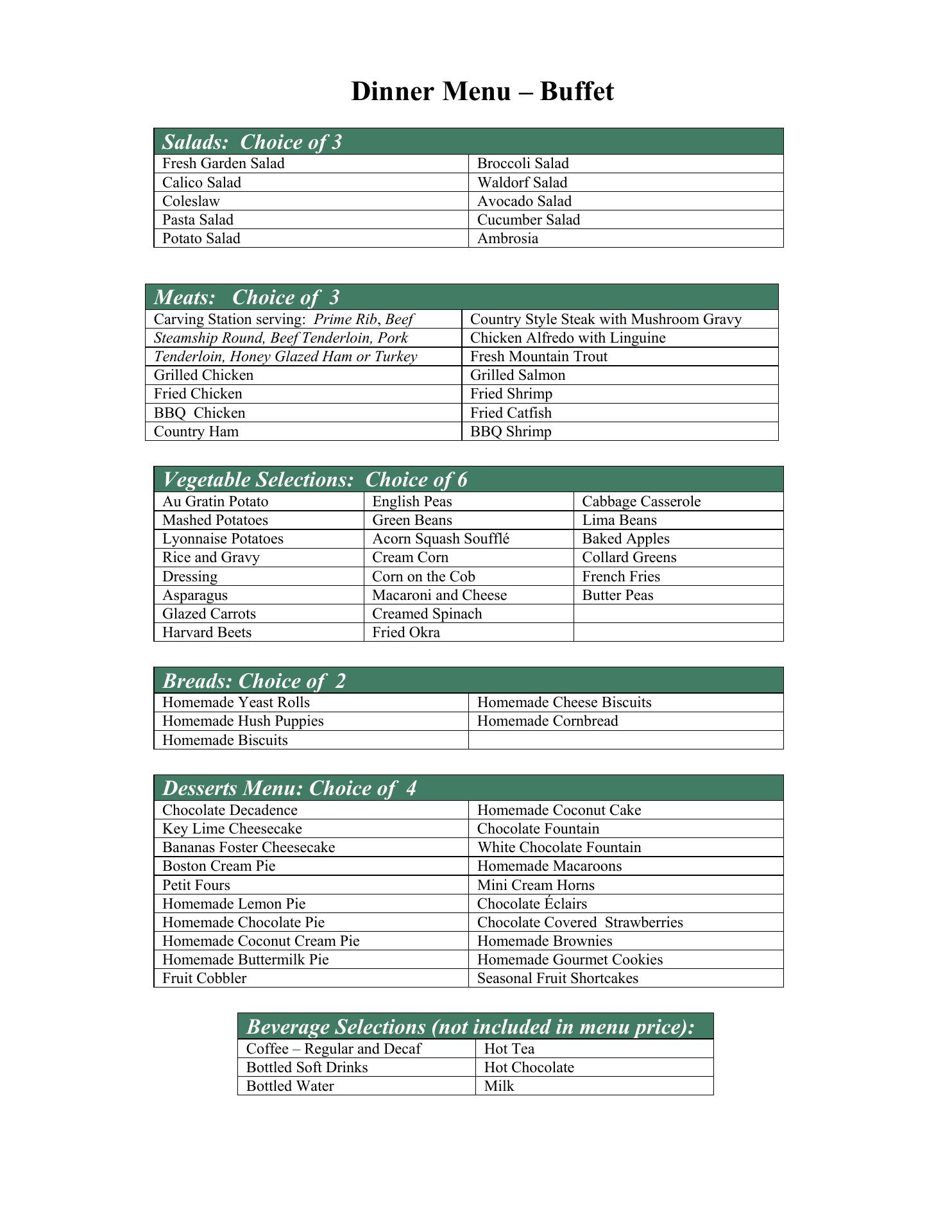 Dinner Menu – Buffet

| Salads: Choice of 3 | |
|---|---|
| Fresh Garden Salad | Broccoli Salad |
| Calico Salad | Waldorf Salad |
| Coleslaw | Avocado Salad |
| Pasta Salad | Cucumber Salad |
| Potato Salad | Ambrosia |

| Meats: Choice of 3 | |
|---|---|
| Carving Station serving: Prime Rib, Beef | Country Style Steak with Mushroom Gravy |
| Steamship Round, Beef Tenderloin, Pork | Chicken Alfredo with Linguine |
| Tenderloin, Honey Glazed Ham or Turkey | Fresh Mountain Trout |
| Grilled Chicken | Grilled Salmon |
| Fried Chicken | Fried Shrimp |
| BBQ Chicken | Fried Catfish |
| Country Ham | BBQ Shrimp |

| Vegetable Selections: Choice of 6 | | |
|---|---|---|
| Au Gratin Potato | English Peas | Cabbage Casserole |
| Mashed Potatoes | Green Beans | Lima Beans |
| Lyonnaise Potatoes | Acorn Squash Soufflé | Baked Apples |
| Rice and Gravy | Cream Corn | Collard Greens |
| Dressing | Corn on the Cob | French Fries |
| Asparagus | Macaroni and Cheese | Butter Peas |
| Glazed Carrots | Creamed Spinach | |
| Harvard Beets | Fried Okra | |

| Breads: Choice of 2 | |
|---|---|
| Homemade Yeast Rolls | Homemade Cheese Biscuits |
| Homemade Hush Puppies | Homemade Cornbread |
| Homemade Biscuits | |

| Desserts Menu: Choice of 4 | |
|---|---|
| Chocolate Decadence | Homemade Coconut Cake |
| Key Lime Cheesecake | Chocolate Fountain |
| Bananas Foster Cheesecake | White Chocolate Fountain |
| Boston Cream Pie | Homemade Macaroons |
| Petit Fours | Mini Cream Horns |
| Homemade Lemon Pie | Chocolate Éclairs |
| Homemade Chocolate Pie | Chocolate Covered Strawberries |
| Homemade Coconut Cream Pie | Homemade Brownies |
| Homemade Buttermilk Pie | Homemade Gourmet Cookies |
| Fruit Cobbler | Seasonal Fruit Shortcakes |

| Beverage Selections (not included in menu price): | |
|---|---|
| Coffee – Regular and Decaf | Hot Tea |
| Bottled Soft Drinks | Hot Chocolate |
| Bottled Water | Milk |